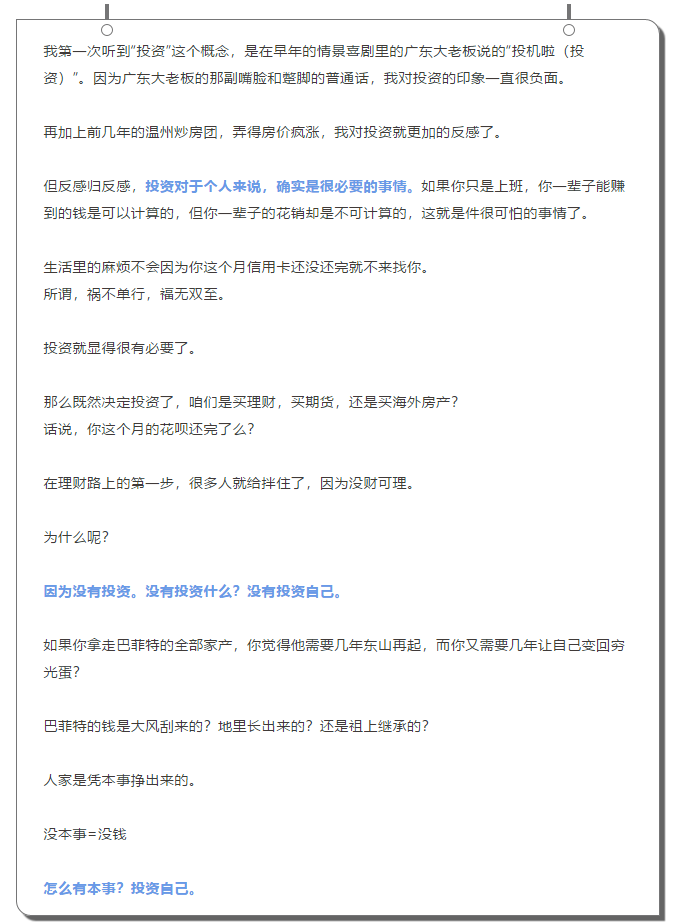 我第一次听到"投资"这个概念，是在早年的情景喜剧里的广东大老板说的"投机啦（投资）"。因为广东大老板的那副嘴脸和蹩脚的普通话，我对投资的印象一直很负面。

再加上前几年的温州炒房团，弄得房价疯涨，我对投资就更加的反感了。

但反感归反感，投资对于个人来说，确实是很必要的事情。如果你只是上班，你一辈子能赚到的钱是可以计算的，但你一辈子的花销却是不可计算的，这就是件很可怕的事情了。

生活里的麻烦不会因为你这个月信用卡还没还完就不来找你。
所谓，祸不单行，福无双至。

投资就显得很有必要了。

那么既然决定投资了，咱们是买理财，买期货，还是买海外房产？
话说，你这个月的花呗还完了么？

在理财路上的第一步，很多人就给拌住了，因为没财可理。

为什么呢？

因为没有投资。没有投资什么？没有投资自己。

如果你拿走巴菲特的全部家产，你觉得他需要几年东山再起，而你又需要几年让自己变回穷光蛋？

巴菲特的钱是大风刮来的？地里长出来的？还是祖上继承的？

人家是凭本事挣出来的。

没本事=没钱

怎么有本事？投资自己。